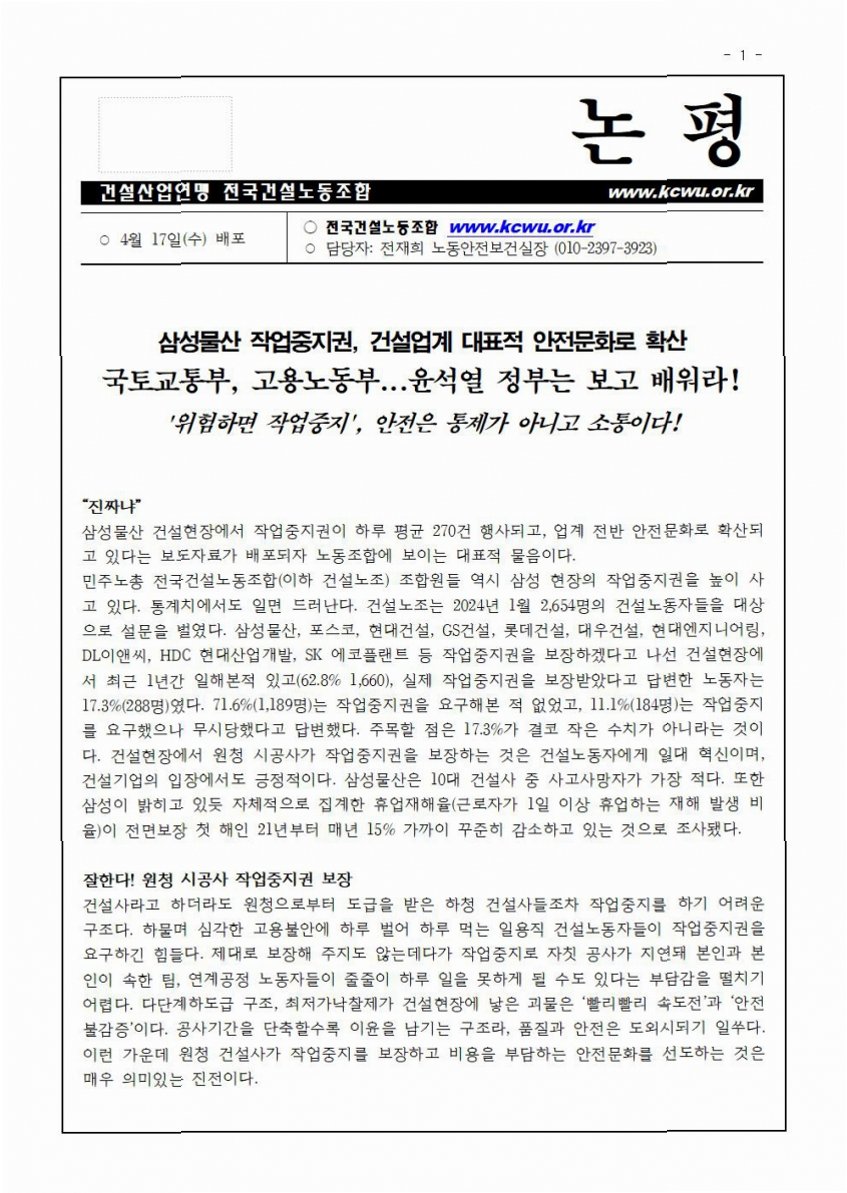 - 1 -

논 평

건설산업연맹 전국건설노동조합 www.kcwu.or.kr

○ 4월 17일(수) 배포

○ 전국건설노동조합 www.kcwu.or.kr
○ 담당자: 전재희 노동안전보건실장 (010-2397-3923)

삼성물산 작업중지권, 건설업계 대표적 안전문화로 확산
국토교통부, 고용노동부…윤석열 정부는 보고 배워라!
'위험하면 작업중지', 안전은 통제가 아니고 소통이다!

"진짜냐"
삼성물산 건설현장에서 작업중지권이 하루 평균 270건 행사되고, 업계 전반 안전문화로 확산되고 있다는 보도자료가 배포되자 노동조합에 보이는 대표적 물음이다.
민주노총 전국건설노동조합(이하 건설노조) 조합원들 역시 삼성 현장의 작업중지권을 높이 사고 있다. 통계치에서도 일면 드러난다. 건설노조는 2024년 1월 2,654명의 건설노동자들을 대상으로 설문을 벌였다. 삼성물산, 포스코, 현대건설, GS건설, 롯데건설, 대우건설, 현대엔지니어링, DL이앤씨, HDC 현대산업개발, SK 에코플랜트 등 작업중지권을 보장하겠다고 나선 건설현장에서 최근 1년간 일해본적 있고(62.8% 1,660), 실제 작업중지권을 보장받았다고 답변한 노동자는 17.3%(288명)였다. 71.6%(1,189명)는 작업중지권을 요구해본 적 없었고, 11.1%(184명)는 작업중지를 요구했으나 무시당했다고 답변했다. 주목할 점은 17.3%가 결코 작은 수치가 아니라는 것이다. 건설현장에서 원청 시공사가 작업중지권을 보장하는 것은 건설노동자에게 일대 혁신이며, 건설기업의 입장에서도 긍정적이다. 삼성물산은 10대 건설사 중 사고사망자가 가장 적다. 또한 삼성이 밝히고 있듯 자체적으로 집계한 휴업재해율(근로자가 1일 이상 휴업하는 재해 발생 비율)이 전면보장 첫 해인 21년부터 매년 15% 가까이 꾸준히 감소하고 있는 것으로 조사됐다.

잘한다! 원청 시공사 작업중지권 보장
건설사라고 하더라도 원청으로부터 도급을 받은 하청 건설사들조차 작업중지를 하기 어려운 구조다. 하물며 심각한 고용불안에 하루 벌어 하루 먹는 일용직 건설노동자들이 작업중지권을 요구하긴 힘들다. 제대로 보장해 주지도 않는데다가 작업중지로 자칫 공사가 지연돼 본인과 본인이 속한 팀, 연계공정 노동자들이 줄줄이 하루 일을 못하게 될 수도 있다는 부담감을 떨치기 어렵다. 다단계하도급 구조, 최저가낙찰제가 건설현장에 낳은 괴물은 '빨리빨리 속도전'과 '안전불감증'이다. 공사기간을 단축할수록 이윤을 남기는 구조라, 품질과 안전은 도외시되기 일쑤다. 이런 가운데 원청 건설사가 작업중지를 보장하고 비용을 부담하는 안전문화를 선도하는 것은 매우 의미있는 진전이다.